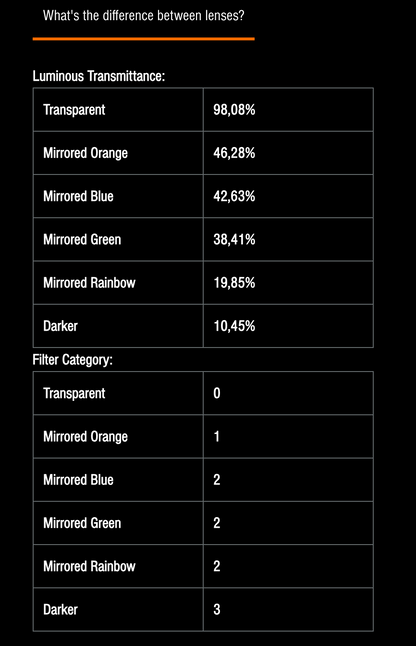 What's the difference between lenses?

Luminous Transmittance:

| Transparent | 98,08% |
|---|---|
| Mirrored Orange | 46,28% |
| Mirrored Blue | 42,63% |
| Mirrored Green | 38,41% |
| Mirrored Rainbow | 19,85% |
| Darker | 10,45% |

Filter Category:

| Transparent | 0 |
|---|---|
| Mirrored Orange | 1 |
| Mirrored Blue | 2 |
| Mirrored Green | 2 |
| Mirrored Rainbow | 2 |
| Darker | 3 |